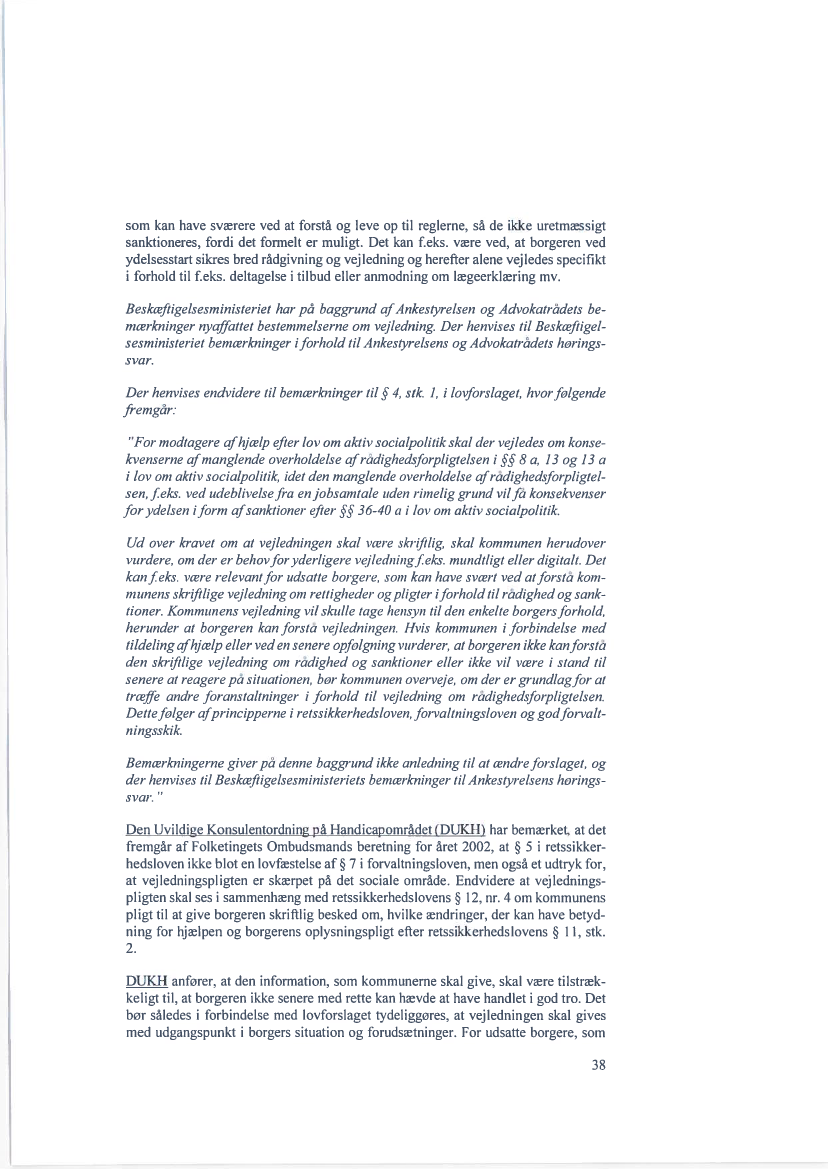 som kan have sværere ved at forstå og leve op til reglerne, så de ikke uretmæssigt sanktioneres, fordi det formelt er muligt. Det kan f.eks. være ved, at borgeren ved ydelsesstart sikres bred rådgivning og vejledning og herefter alene vejledes specifikt i forhold til f.eks. deltagelse i tilbud eller anmodning om lægeerklæring mv.

Beskæftigelsesministeriet har på baggrund af Ankestyrelsen og Advokatrådets bemærkninger nyaffattet bestemmelserne om vejledning. Der henvises til Beskæftigelsesministeriet bemærkninger i forhold til Ankestyrelsens og Advokatrådets høringssvar.

Der henvises endvidere til bemærkninger til § 4, stk. 1, i lovforslaget, hvor følgende fremgår:

"For modtagere af hjælp efter lov om aktiv socialpolitik skal der vejledes om konsekvenserne af manglende overholdelse af rådighedsforpligtelsen i §§ 8 a, 13 og 13 a i lov om aktiv socialpolitik, idet den manglende overholdelse af rådighedsforpligtelsen, f.eks. ved udeblivelse fra en jobsamtale uden rimelig grund vil få konsekvenser for ydelsen i form af sanktioner efter §§ 36-40 a i lov om aktiv socialpolitik.

Ud over kravet om at vejledningen skal være skriftlig, skal kommunen herudover vurdere, om der er behov for yderligere vejledning f.eks. mundtligt eller digitalt. Det kan f.eks. være relevant for udsatte borgere, som kan have svært ved at forstå kommunens skriftlige vejledning om rettigheder og pligter i forhold til rådighed og sanktioner. Kommunens vejledning vil skulle tage hensyn til den enkelte borgers forhold, herunder at borgeren kan forstå vejledningen. Hvis kommunen i forbindelse med tildeling af hjælp eller ved en senere opfølgning vurderer, at borgeren ikke kan forstå den skriftlige vejledning om rådighed og sanktioner eller ikke vil være i stand til senere at reagere på situationen, bør kommunen overveje, om der er grundlag for at træffe andre foranstaltninger i forhold til vejledning om rådighedsforpligtelsen. Dette følger af principperne i retssikkerhedsloven, forvaltningsloven og god forvaltningsskik.

Bemærkningerne giver på denne baggrund ikke anledning til at ændre forslaget, og der henvises til Beskæftigelsesministeriets bemærkninger til Ankestyrelsens høringssvar."

Den Uvildige Konsulentordning på Handicapområdet (DUKH) har bemærket, at det fremgår af Folketingets Ombudsmands beretning for året 2002, at § 5 i retssikkerhedsloven ikke blot en lovfæstelse af § 7 i forvaltningsloven, men også et udtryk for, at vejledningspligten er skærpet på det sociale område. Endvidere at vejledningspligten skal ses i sammenhæng med retssikkerhedslovens § 12, nr. 4 om kommunens pligt til at give borgeren skriftlig besked om, hvilke ændringer, der kan have betydning for hjælpen og borgerens oplysningspligt efter retssikkerhedslovens § 11, stk. 2.

DUKH anfører, at den information, som kommunerne skal give, skal være tilstrækkeligt til, at borgeren ikke senere med rette kan hævde at have handlet i god tro. Det bør således i forbindelse med lovforslaget tydeliggøres, at vejledningen skal gives med udgangspunkt i borgers situation og forudsætninger. For udsatte borgere, som

38